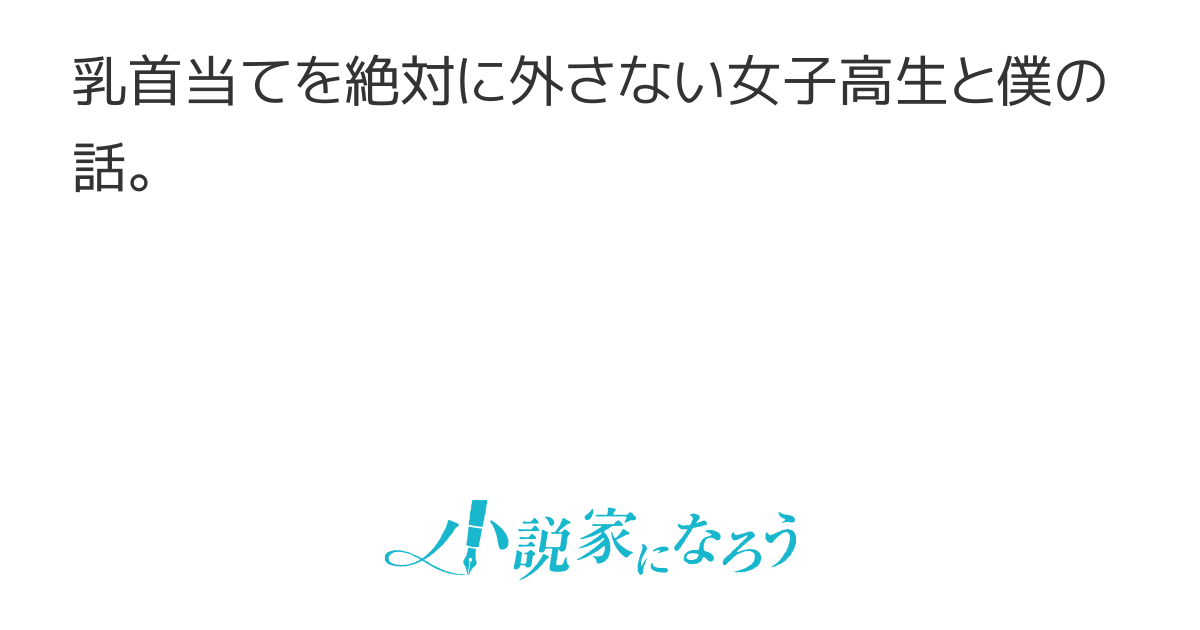 乳首当てを絶対に外さない女子高生と僕の話。

小説家になろう